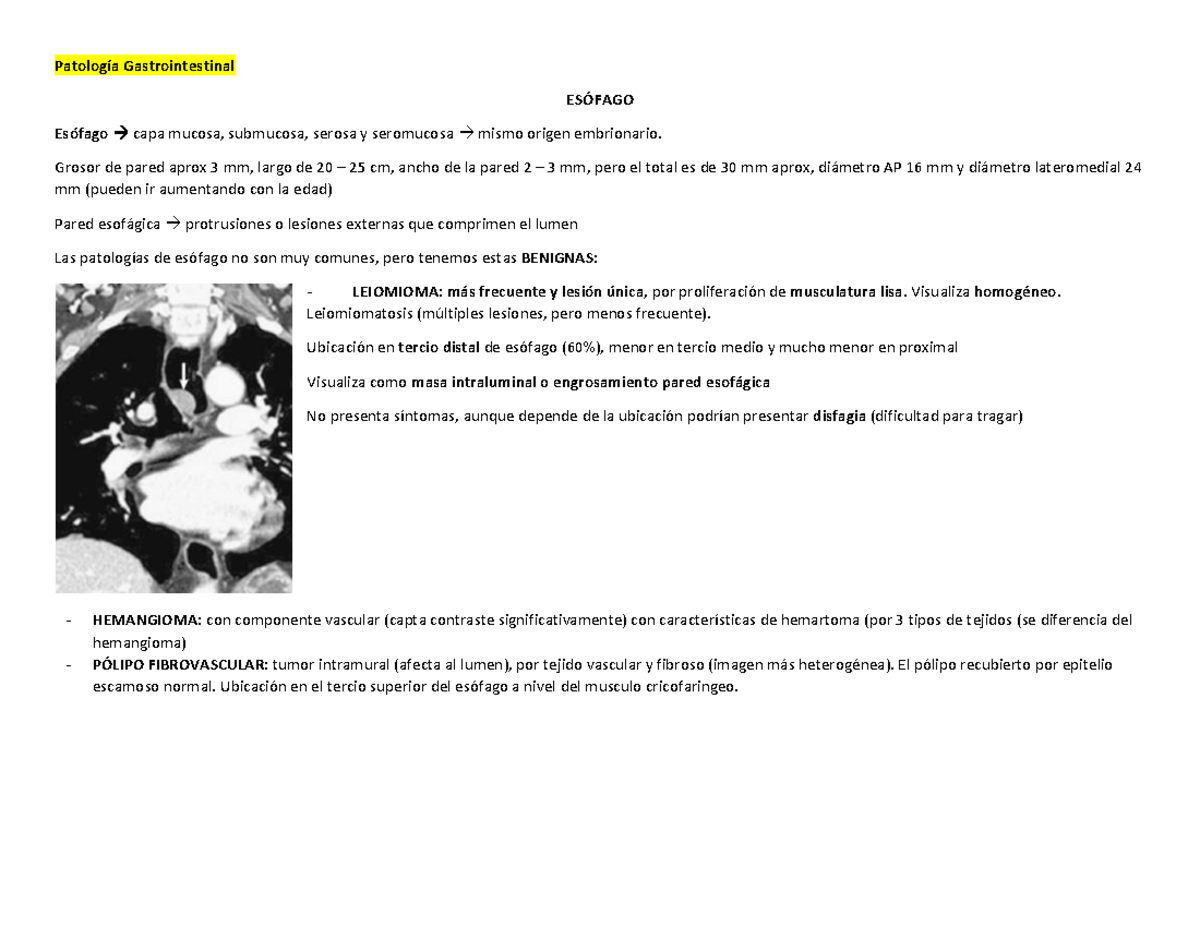 Patología Gastrointestinal

ESÓFAGO

Esófago → capa mucosa, submucosa, serosa y seromucosa → mismo origen embrionario.

Grosor de pared aprox 3 mm, largo de 20 – 25 cm, ancho de la pared 2 – 3 mm, pero el total es de 30 mm aprox, diámetro AP 16 mm y diámetro lateromedial 24 mm (pueden ir aumentando con la edad)

Pared esofágica → protrusiones o lesiones externas que comprimen el lumen

Las patologías de esófago no son muy comunes, pero tenemos estas BENIGNAS:

- LEIOMIOMA: más frecuente y lesión única, por proliferación de musculatura lisa. Visualiza homogéneo. Leiomiomatosis (múltiples lesiones, pero menos frecuente).

Ubicación en tercio distal de esófago (60%), menor en tercio medio y mucho menor en proximal

Visualiza como masa intraluminal o engrosamiento pared esofágica

No presenta síntomas, aunque depende de la ubicación podrían presentar disfagia (dificultad para tragar)

- HEMANGIOMA: con componente vascular (capta contraste significativamente) con características de hemartoma (por 3 tipos de tejidos (se diferencia del hemangioma)
- PÓLIPO FIBROVASCULAR: tumor intramural (afecta al lumen), por tejido vascular y fibroso (imagen más heterogénea). El pólipo recubierto por epitelio escamoso normal. Ubicación en el tercio superior del esófago a nivel del musculo cricofaringeo.